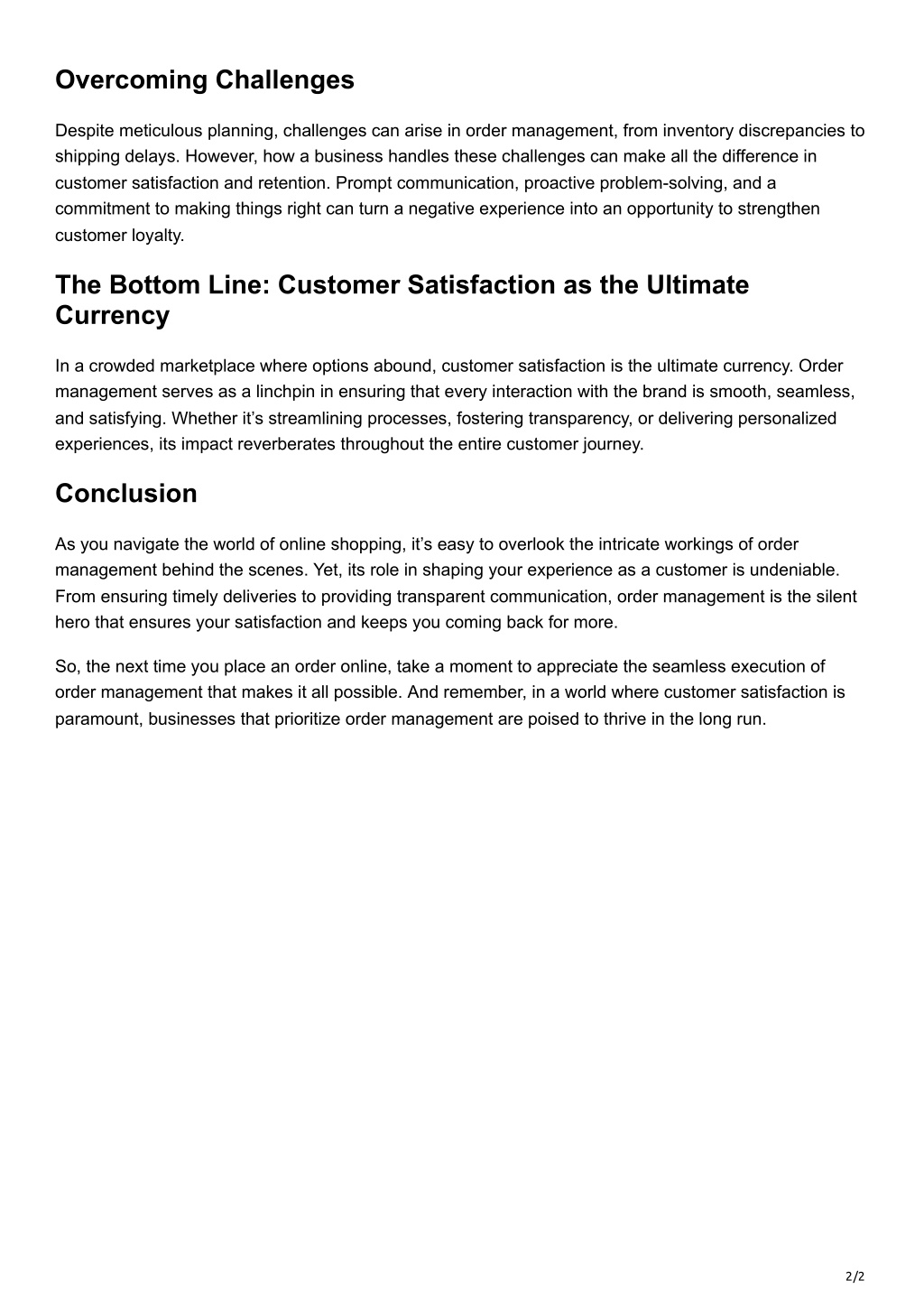 Overcoming Challenges

Despite meticulous planning, challenges can arise in order management, from inventory discrepancies to shipping delays. However, how a business handles these challenges can make all the difference in customer satisfaction and retention. Prompt communication, proactive problem-solving, and a commitment to making things right can turn a negative experience into an opportunity to strengthen customer loyalty.

The Bottom Line: Customer Satisfaction as the Ultimate Currency

In a crowded marketplace where options abound, customer satisfaction is the ultimate currency. Order management serves as a linchpin in ensuring that every interaction with the brand is smooth, seamless, and satisfying. Whether it's streamlining processes, fostering transparency, or delivering personalized experiences, its impact reverberates throughout the entire customer journey.

Conclusion

As you navigate the world of online shopping, it's easy to overlook the intricate workings of order management behind the scenes. Yet, its role in shaping your experience as a customer is undeniable. From ensuring timely deliveries to providing transparent communication, order management is the silent hero that ensures your satisfaction and keeps you coming back for more.

So, the next time you place an order online, take a moment to appreciate the seamless execution of order management that makes it all possible. And remember, in a world where customer satisfaction is paramount, businesses that prioritize order management are poised to thrive in the long run.

2/2